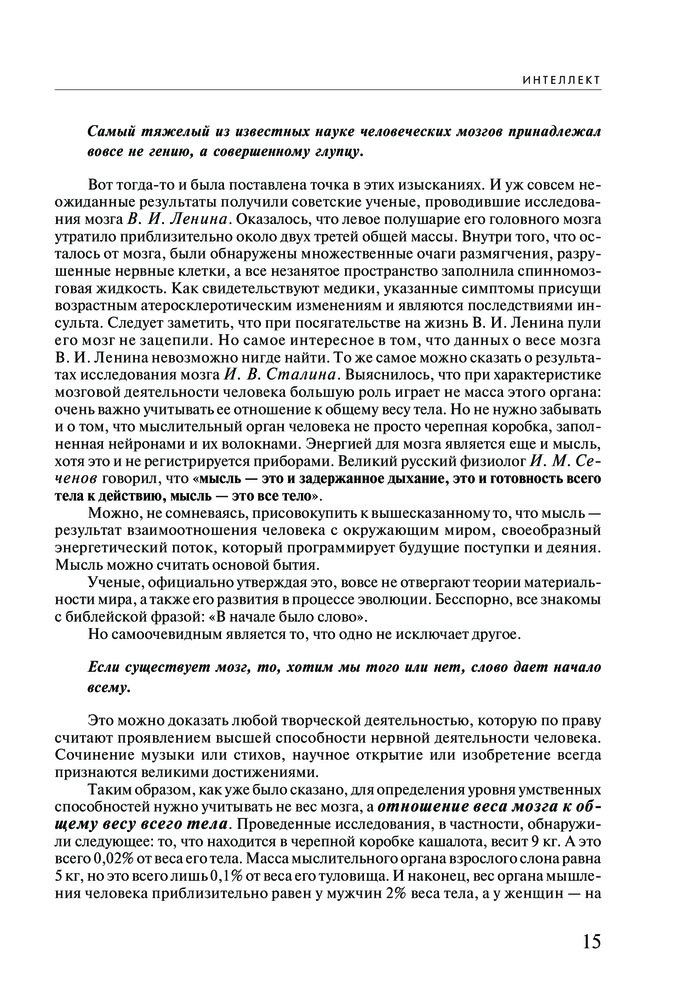 ИНТЕЛЛЕКТ

Самый тяжелый из известных науке человеческих мозгов принадлежал вовсе не гению, а совершенному глупцу.

Вот тогда-то и была поставлена точка в этих изысканиях. И уж совсем неожиданные результаты получили советские ученые, проводившие исследования мозга В. И. Ленина. Оказалось, что левое полушарие его головного мозга утратило приблизительно около двух третей общей массы. Внутри того, что осталось от мозга, были обнаружены множественные очаги размягчения, разрушенные нервные клетки, а все незанятое пространство заполнила спинномозговая жидкость. Как свидетельствуют медики, указанные симптомы присущи возрастным атеросклеротическим изменениям и являются последствиями инсульта. Следует заметить, что при посягательстве на жизнь В. И. Ленина пули его мозг не зацепили. Но самое интересное в том, что данных о весе мозга В. И. Ленина невозможно нигде найти. То же самое можно сказать о результатах исследования мозга И. В. Сталина. Выяснилось, что при характеристике мозговой деятельности человека большую роль играет не масса этого органа: очень важно учитывать ее отношение к общему весу тела. Но не нужно забывать и о том, что мыслительный орган человека не просто черепная коробка, заполненная нейронами и их волокнами. Энергией для мозга является еще и мысль, хотя это и не регистрируется приборами. Великий русский физиолог И. М. Сеченов говорил, что «мысль — это и задержанное дыхание, это и готовность всего тела к действию, мысль — это все тело».

Можно, не сомневаясь, присовокупить к вышесказанному то, что мысль — результат взаимоотношения человека с окружающим миром, своеобразный энергетический поток, который программирует будущие поступки и деяния. Мысль можно считать основой бытия.

Ученые, официально утверждая это, вовсе не отвергают теории материальности мира, а также его развития в процессе эволюции. Бесспорно, все знакомы с библейской фразой: «В начале было слово».

Но самоочевидным является то, что одно не исключает другое.

Если существует мозг, то, хотим мы того или нет, слово дает начало всему.

Это можно доказать любой творческой деятельностью, которую по праву считают проявлением высшей способности нервной деятельности человека. Сочинение музыки или стихов, научное открытие или изобретение всегда признаются великими достижениями.

Таким образом, как уже было сказано, для определения уровня умственных способностей нужно учитывать не вес мозга, а отношение веса мозга к общему весу всего тела. Проведенные исследования, в частности, обнаружили следующее: то, что находится в черепной коробке кашалота, весит 9 кг. А это всего 0,02% от веса его тела. Масса мыслительного органа взрослого слона равна 5 кг, но это всего лишь 0,1% от веса его туловища. И наконец, вес органа мышления человека приблизительно равен у мужчин 2% веса тела, а у женщин — на

15